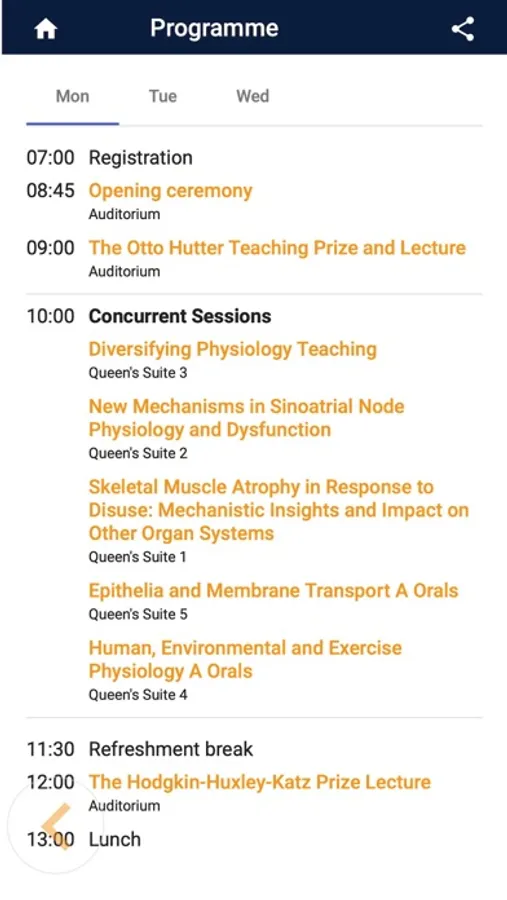 Programme

Mon Tue Wed

07:00 Registration

08:45 Opening ceremony
Auditorium

09:00 The Otto Hutter Teaching Prize and Lecture
Auditorium

10:00 Concurrent Sessions

Diversifying Physiology Teaching
Queen's Suite 3

New Mechanisms in Sinoatrial Node Physiology and Dysfunction
Queen's Suite 2

Skeletal Muscle Atrophy in Response to Disuse: Mechanistic Insights and Impact on Other Organ Systems
Queen's Suite 1

Epithelia and Membrane Transport A Orals
Queen's Suite 5

Human, Environmental and Exercise Physiology A Orals
Queen's Suite 4

11:30 Refreshment break

12:00 The Hodgkin-Huxley-Katz Prize Lecture
Auditorium

13:00 Lunch